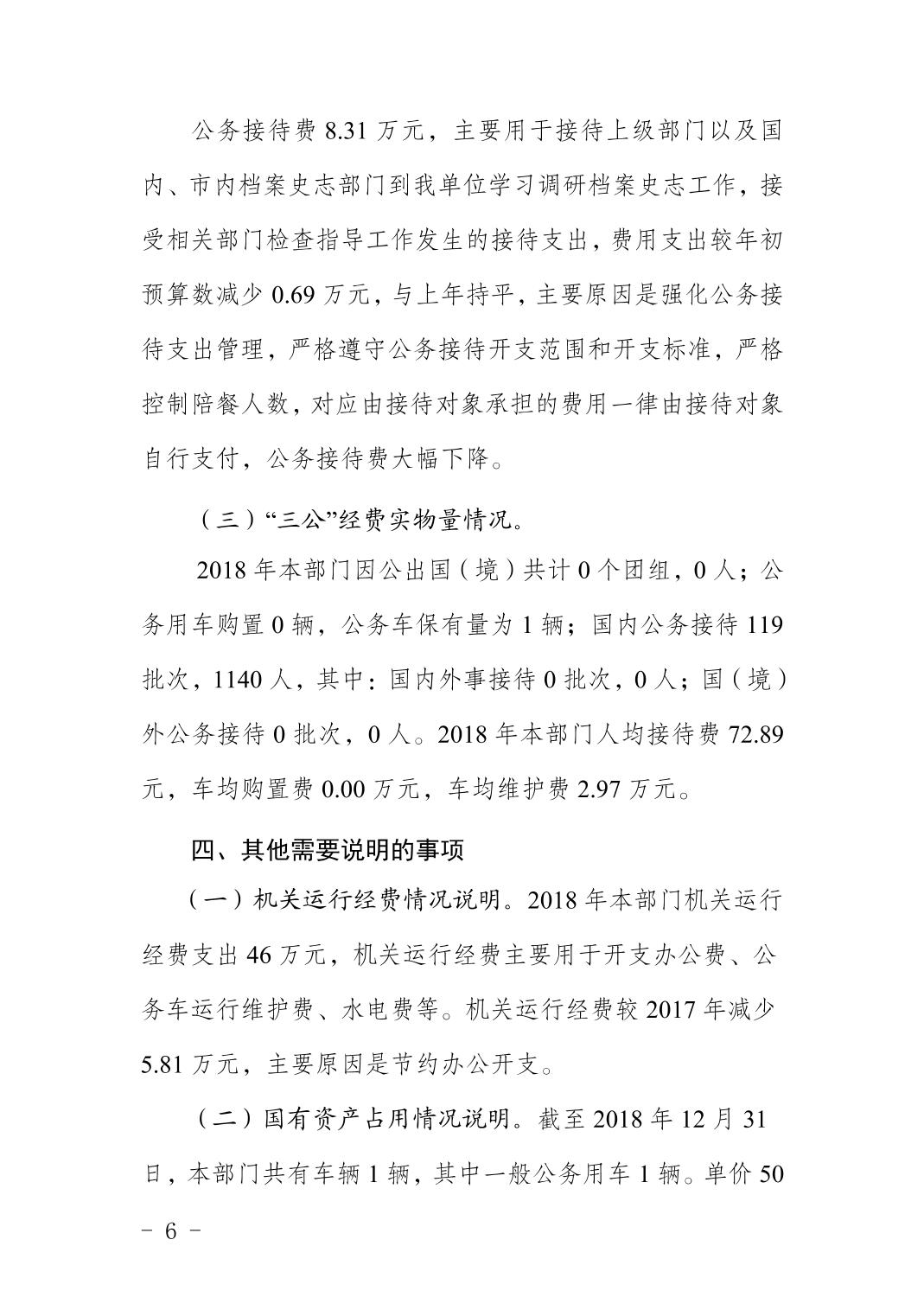 公务接待费 8.31 万元，主要用于接待上级部门以及国内、市内档案史志部门到我单位学习调研档案史志工作，接受相关部门检查指导工作发生的接待支出，费用支出较年初预算数减少 0.69 万元，与上年持平，主要原因是强化公务接待支出管理，严格遵守公务接待开支范围和开支标准，严格控制陪餐人数，对应由接待对象承担的费用一律由接待对象自行支付，公务接待费大幅下降。

（三）“三公”经费实物量情况。

2018 年本部门因公出国（境）共计 0 个团组，0 人；公务用车购置 0 辆，公务车保有量为 1 辆；国内公务接待 119 批次，1140 人，其中：国内外事接待 0 批次，0 人；国（境）外公务接待 0 批次，0 人。2018 年本部门人均接待费 72.89 元，车均购置费 0.00 万元，车均维护费 2.97 万元。

四、其他需要说明的事项

（一）机关运行经费情况说明。2018 年本部门机关运行经费支出 46 万元，机关运行经费主要用于开支办公费、公务车运行维护费、水电费等。机关运行经费较 2017 年减少 5.81 万元，主要原因是节约办公开支。

（二）国有资产占用情况说明。截至 2018 年 12 月 31 日，本部门共有车辆 1 辆，其中一般公务用车 1 辆。单价 50

- 6 -